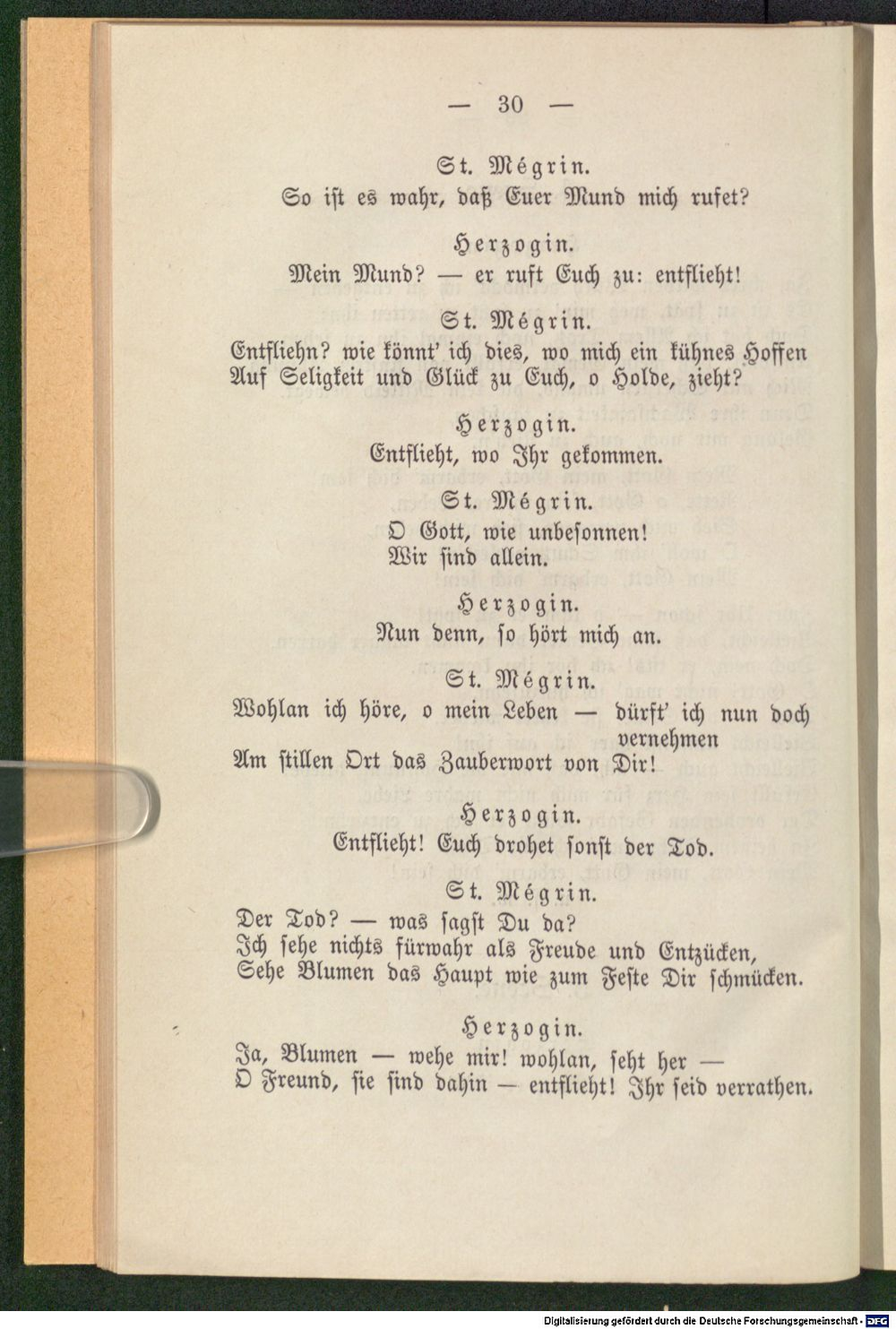 — 30 —

St. Mégrin.
So ist es wahr, daß Euer Mund mich rufet?

Herzogin.
Mein Mund? — er ruft Euch zu: entflieht!

St. Mégrin.
Entfliehn? wie könnt' ich dies, wo mich ein kühnes Hoffen
Auf Seligkeit und Glück zu Euch, o Holde, zieht?

Herzogin.
Entflieht, wo Ihr gekommen.

St. Mégrin.
O Gott, wie unbesonnen!
Wir sind allein.

Herzogin.
Nun denn, so hört mich an.

St. Mégrin.
Wohlan ich höre, o mein Leben — dürft' ich nun doch vernehmen
Am stillen Ort das Zauberwort von Dir!

Herzogin.
Entflieht! Euch drohet sonst der Tod.

St. Mégrin.
Der Tod? — was sagst Du da?
Ich sehe nichts fürwahr als Freude und Entzücken,
Sehe Blumen das Haupt wie zum Feste Dir schmücken.

Herzogin.
Ja, Blumen — wehe mir! wohlan, seht her —
O Freund, sie sind dahin — entflieht! Ihr seid verrathen.

Digitalisierung gefördert durch die Deutsche Forschungsgemeinschaft - DFG